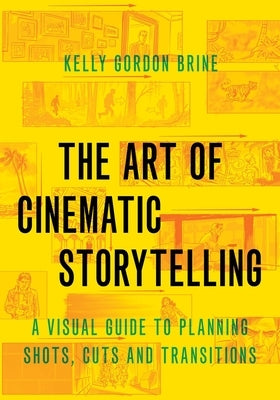 KELLY GORDON BRINE

THE ART OF CINEMATIC STORYTELLING

A VISUAL GUIDE TO PLANNING SHOTS, CUTS AND TRANSITIONS